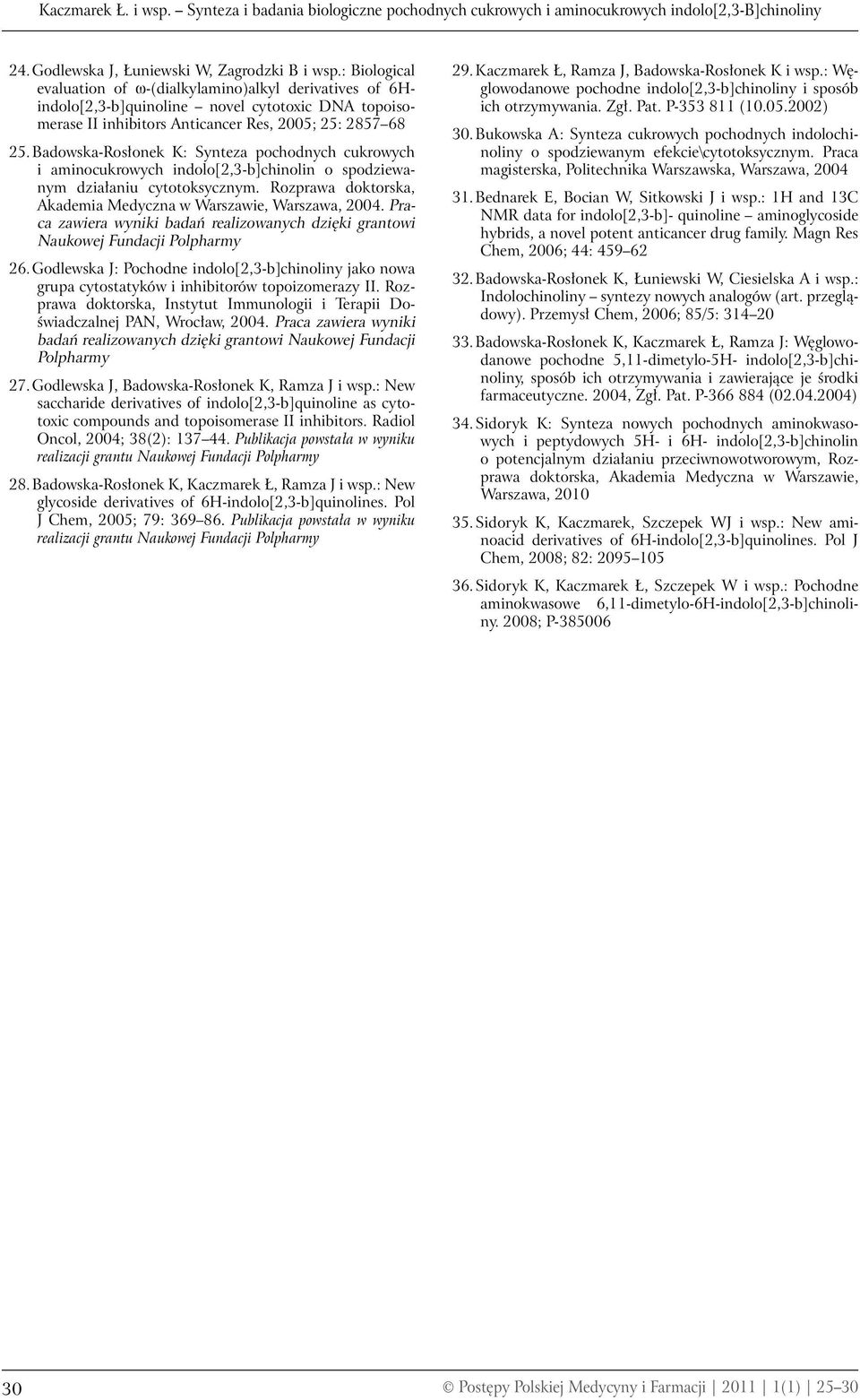 Kaczmarek Ł. i wsp. – Synteza i badania biologiczne pochodnych cukrowych i aminocukrowych indolo[2,3-B]chinoliny

24. Godlewska J, Łuniewski W, Zagrodzki B i wsp.: Biological evaluation of ω-(dialkylamino)alkyl derivatives of 6H-indolo[2,3-b]quinoline – novel cytotoxic DNA topoisomerase II inhibitors Anticancer Res, 2005; 25: 2857–68

25. Badowska-Rosłonek K: Synteza pochodnych cukrowych i aminocukrowych indolo[2,3-b]chinolin o spodziewanym działaniu cytotoksycznym. Rozprawa doktorska, Akademia Medyczna w Warszawie, Warszawa, 2004. Praca zawiera wyniki badań realizowanych dzięki grantowi Naukowej Fundacji Polpharmy

26. Godlewska J: Pochodne indolo[2,3-b]chinoliny jako nowa grupa cytostatyków i inhibitorów topoizomerazy II. Rozprawa doktorska, Instytut Immunologii i Terapii Doświadczalnej PAN, Wrocław, 2004. Praca zawiera wyniki badań realizowanych dzięki grantowi Naukowej Fundacji Polpharmy

27. Godlewska J, Badowska-Rosłonek K, Ramza J i wsp.: New saccharide derivatives of indolo[2,3-b]quinoline as cytotoxic compounds and topoisomerase II inhibitors. Radiol Oncol, 2004; 38(2): 137–44. Publikacja powstała w wyniku realizacji grantu Naukowej Fundacji Polpharmy

28. Badowska-Rosłonek K, Kaczmarek Ł, Ramza J i wsp.: New glycoside derivatives of 6H-indolo[2,3-b]quinolines. Pol J Chem, 2005; 79: 369–86. Publikacja powstała w wyniku realizacji grantu Naukowej Fundacji Polpharmy

29. Kaczmarek Ł, Ramza J, Badowska-Rosłonek K i wsp.: Węglowodanowe pochodne indolo[2,3-b]chinoliny i sposób ich otrzymywania. Zgł. Pat. P-353 811 (10.05.2002)

30. Bukowska A: Synteza cukrowych pochodnych indolochinoliny o spodziewanym efekcie\cytotoksycznym. Praca magisterska, Politechnika Warszawska, Warszawa, 2004

31. Bednarek E, Bocian W, Sitkowski J i wsp.: 1H and 13C NMR data for indolo[2,3-b]- quinoline – aminoglycoside hybrids, a novel potent anticancer drug family. Magn Res Chem, 2006; 44: 459–62

32. Badowska-Rosłonek K, Łuniewski W, Ciesielska A i wsp.: Indolochinoliny – syntezy nowych analogów (art. przeglądowy). Przemysł Chem, 2006; 85/5: 314–20

33. Badowska-Rosłonek K, Kaczmarek Ł, Ramza J: Węglowodanowe pochodne 5,11-dimetylo-5H- indolo[2,3-b]chinoliny, sposób ich otrzymywania i zawierające je środki farmaceutyczne. 2004, Zgł. Pat. P-366 884 (02.04.2004)

34. Sidoryk K: Synteza nowych pochodnych aminokwasowych i peptydowych 5H- i 6H- indolo[2,3-b]chinolin o potencjalnym działaniu przeciwnowotworowym, Rozprawa doktorska, Akademia Medyczna w Warszawie, Warszawa, 2010

35. Sidoryk K, Kaczmarek, Szczepek WJ i wsp.: New aminoacid derivatives of 6H-indolo[2,3-b]quinolines. Pol J Chem, 2008; 82: 2095–105

36. Sidoryk K, Kaczmarek Ł, Szczepek W i wsp.: Pochodne aminokwasowe 6,11-dimetylo-6H-indolo[2,3-b]chinoliny. 2008; P-385006

30 © Postępy Polskiej Medycyny i Farmacji | 2011 | 1(1) | 25–30